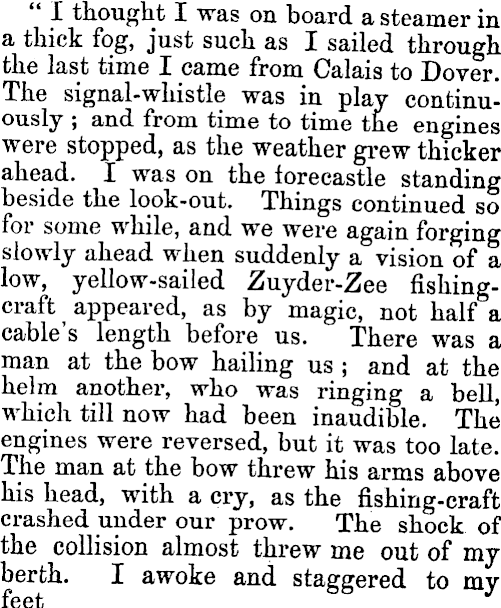 " I thought I was on board a steamer in a thick fog, just such as I sailed through the last time I came from Calais to Dover. The signal-whistle was in play continuously ; and from time to time the engines were stopped, as the weather grew thicker ahead. I was on the forecastle standing beside the look-out. Things continued so for some while, and we were again forging slowly ahead when suddenly a vision of a low, yellow-sailed Zuyder-Zee fishing-craft appeared, as by magic, not half a cable's length before us. There was a man at the bow hailing us ; and at the helm another, who was ringing a bell, which till now had been inaudible. The engines were reversed, but it was too late. The man at the bow threw his arms above his head, with a cry, as the fishing-craft crashed under our prow. The shock of the collision almost threw me out of my berth. I awoke and staggered to my feet